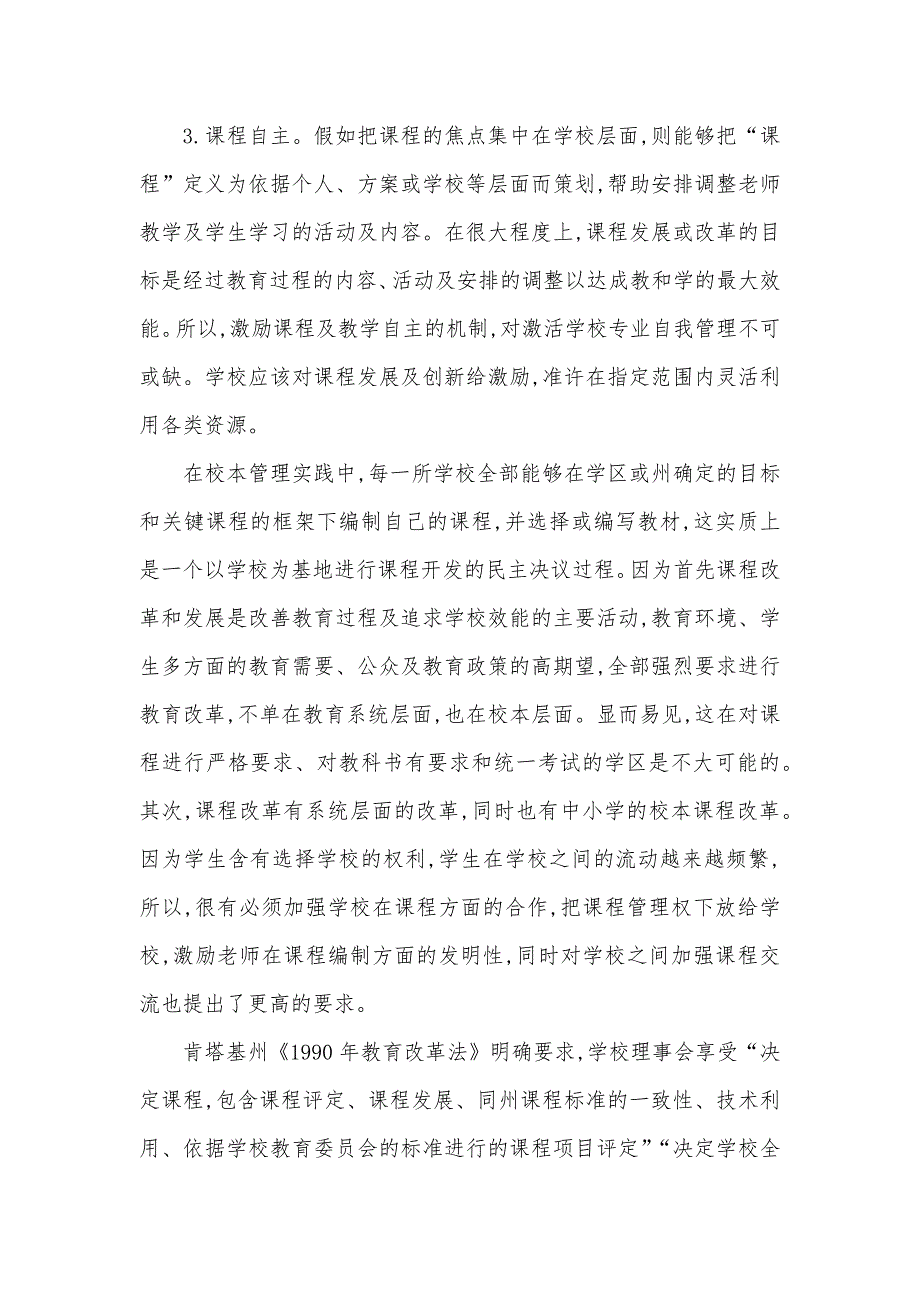 3. 课程自主。假如把课程的焦点集中在学校层面，则能够把“课程”定义为依据个人、方案或学校等层面而策划，帮助安排调整老师教学及学生学习的活动及内容。在很大程度上，课程发展或改革的目标是经过教育过程的内容、活动及安排的调整以达成教和学的最大效能。所以，激励课程及教学自主的机制，对激活学校专业自我管理不可或缺。学校应该对课程发展及创新给激励，准许在指定范围内灵活利用各类资源。

在校本管理实践中，每一所学校全部能够在学区或州确定的目标和关键课程的框架下编制自己的课程，并选择或编写教材，这实质上是一个以学校为基地进行课程开发的民主决议过程。因为首先课程改革和发展是改善教育过程及追求学校效能的主要活动，教育环境、学生多方面的教育需要、公众及教育政策的高期望，全部强烈要求进行教育改革，不单在教育系统层面，也在校本层面。显而易见，这在对课程进行严格要求、对教科书有要求和统一考试的学区是不大可能的。其次，课程改革有系统层面的改革，同时也有中小学的校本课程改革。因为学生含有选择学校的权利，学生在学校之间的流动越来越频繁，所以，很有必须加强学校在课程方面的合作，把课程管理权下放给学校，激励老师在课程编制方面的发明性，同时对学校之间加强课程交流也提出了更高的要求。

肯塔基州《1990 年教育改革法》明确要求，学校理事会享受“决定课程，包含课程评定、课程发展、同州课程标准的一致性、技术利用、依据学校教育委员会的标准进行的课程项目评定”“决定学校全